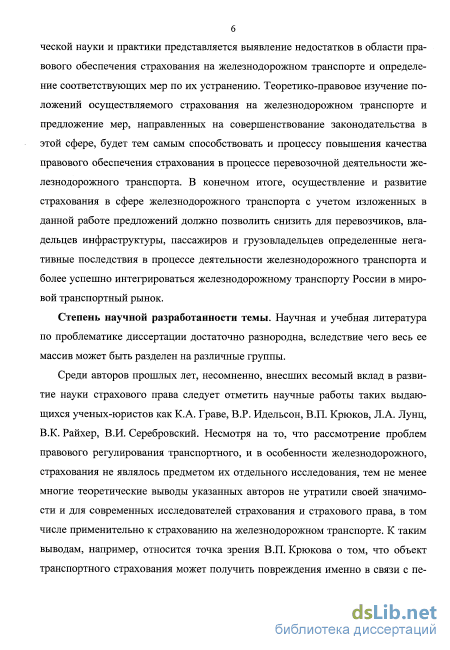 6

ческой науки и практики представляется выявление недостатков в области правового обеспечения страхования на железнодорожном транспорте и определение соответствующих мер по их устранению. Теоретико-правовое изучение положений осуществляемого страхования на железнодорожном транспорте и предложение мер, направленных на совершенствование законодательства в этой сфере, будет тем самым способствовать и процессу повышения качества правового обеспечения страхования в процессе перевозочной деятельности железнодорожного транспорта. В конечном итоге, осуществление и развитие страхования в сфере железнодорожного транспорта с учетом изложенных в данной работе предложений должно позволить снизить для перевозчиков, владельцев инфраструктуры, пассажиров и грузовладельцев определенные негативные последствия в процессе деятельности железнодорожного транспорта и более успешно интегрироваться железнодорожному транспорту России в мировой транспортный рынок.

Степень научной разработанности темы. Научная и учебная литература по проблематике диссертации достаточно разнородна, вследствие чего весь ее массив может быть разделен на различные группы.

Среди авторов прошлых лет, несомненно, внесших весомый вклад в развитие науки страхового права следует отметить научные работы таких выдающихся ученых-юристов как К.А. Граве, В.Р. Идельсон, В.П. Крюков, Л.А. Лунц, В.К. Райхер, В.И. Серебровский. Несмотря на то, что рассмотрение проблем правового регулирования транспортного, и в особенности железнодорожного, страхования не являлось предметом их отдельного исследования, тем не менее многие теоретические выводы указанных авторов не утратили своей значимости и для современных исследователей страхования и страхового права, в том числе применительно к страхованию на железнодорожном транспорте. К таким выводам, например, относится точка зрения В.П. Крюкова о том, что объект транспортного страхования может получить повреждения именно в связи с пе-

dsLib.net
библиотека диссертаций